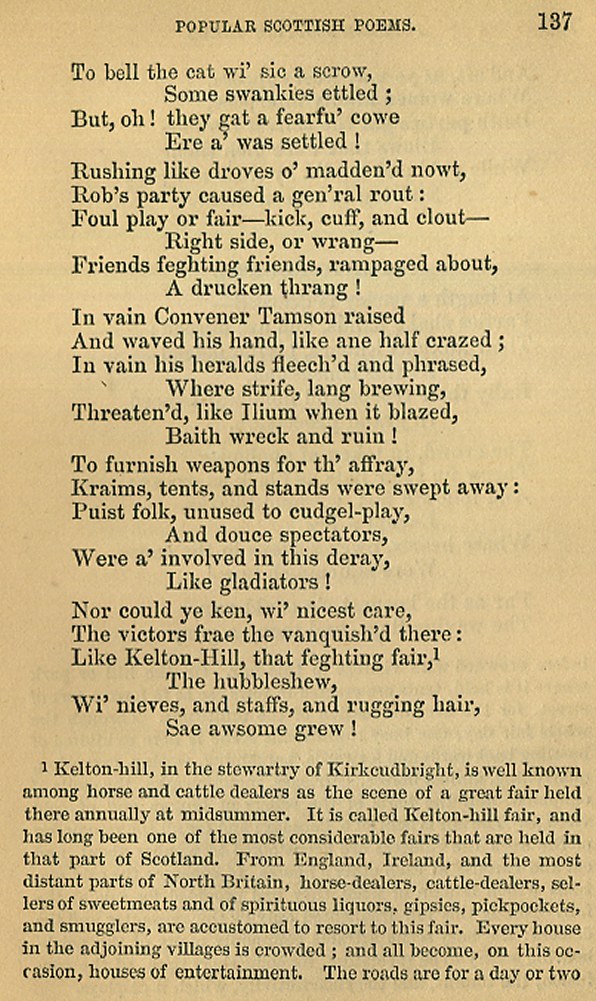 POPULAR SCOTTISH POEMS. 137

To bell the cat wi' sic a scrow,
Some swankies ettled ;
But, oh ! they gat a fearfu' cowe
Ere a' was settled !

Rushing like droves o' madden'd nowt,
Rob's party caused a gen'ral rout :
Foul play or fair—kick, cuff, and clout—
Right side, or wrang—
Friends feghting friends, rampaged about,
A drucken thrang !

In vain Convener Tamson raised
And waved his hand, like ane half crazed ;
In vain his heralds fleech'd and phrased,
Where strife, lang brewing,
Threaten'd, like Ilium when it blazed,
Baith wreck and ruin !

To furnish weapons for th' affray,
Kraims, tents, and stands were swept away :
Puist folk, unused to cudgel-play,
And douce spectators,
Were a' involved in this deray,
Like gladiators !

Nor could ye ken, wi' nicest care,
The victors frae the vanquish'd there :
Like Kelton-Hill, that feghting fair,$^1$
The hubbleshew,
Wi' nieves, and staffs, and rugging hair,
Sae awsome grew !

$^1$ Kelton-hill, in the stewartry of Kirkcudbright, is well known among horse and cattle dealers as the scene of a great fair held there annually at midsummer. It is called Kelton-hill fair, and has long been one of the most considerable fairs that are held in that part of Scotland. From England, Ireland, and the most distant parts of North Britain, horse-dealers, cattle-dealers, sellers of sweetmeats and of spirituous liquors, gipsies, pickpockets, and smugglers, are accustomed to resort to this fair. Every house in the adjoining villages is crowded ; and all become, on this occasion, houses of entertainment. The roads are for a day or two